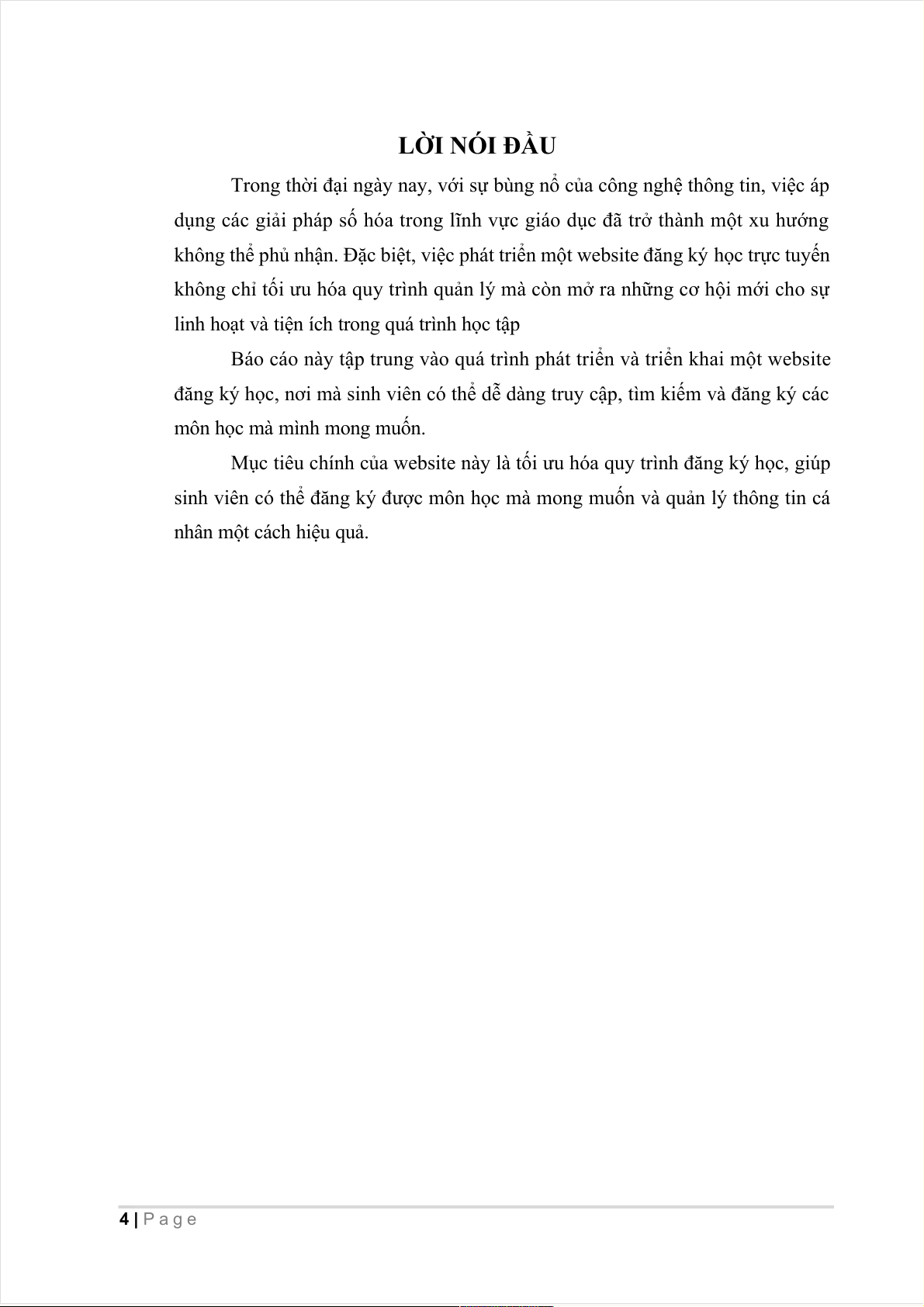 LỜI NÓI ĐẦU

Trong thời đại ngày nay, với sự bùng nổ của công nghệ thông tin, việc áp dụng các giải pháp số hóa trong lĩnh vực giáo dục đã trở thành một xu hướng không thể phủ nhận. Đặc biệt, việc phát triển một website đăng ký học trực tuyến không chỉ tối ưu hóa quy trình quản lý mà còn mở ra những cơ hội mới cho sự linh hoạt và tiện ích trong quá trình học tập

Báo cáo này tập trung vào quá trình phát triển và triển khai một website đăng ký học, nơi mà sinh viên có thể dễ dàng truy cập, tìm kiếm và đăng ký các môn học mà mình mong muốn.

Mục tiêu chính của website này là tối ưu hóa quy trình đăng ký học, giúp sinh viên có thể đăng ký được môn học mà mong muốn và quản lý thông tin cá nhân một cách hiệu quả.

4 | Page